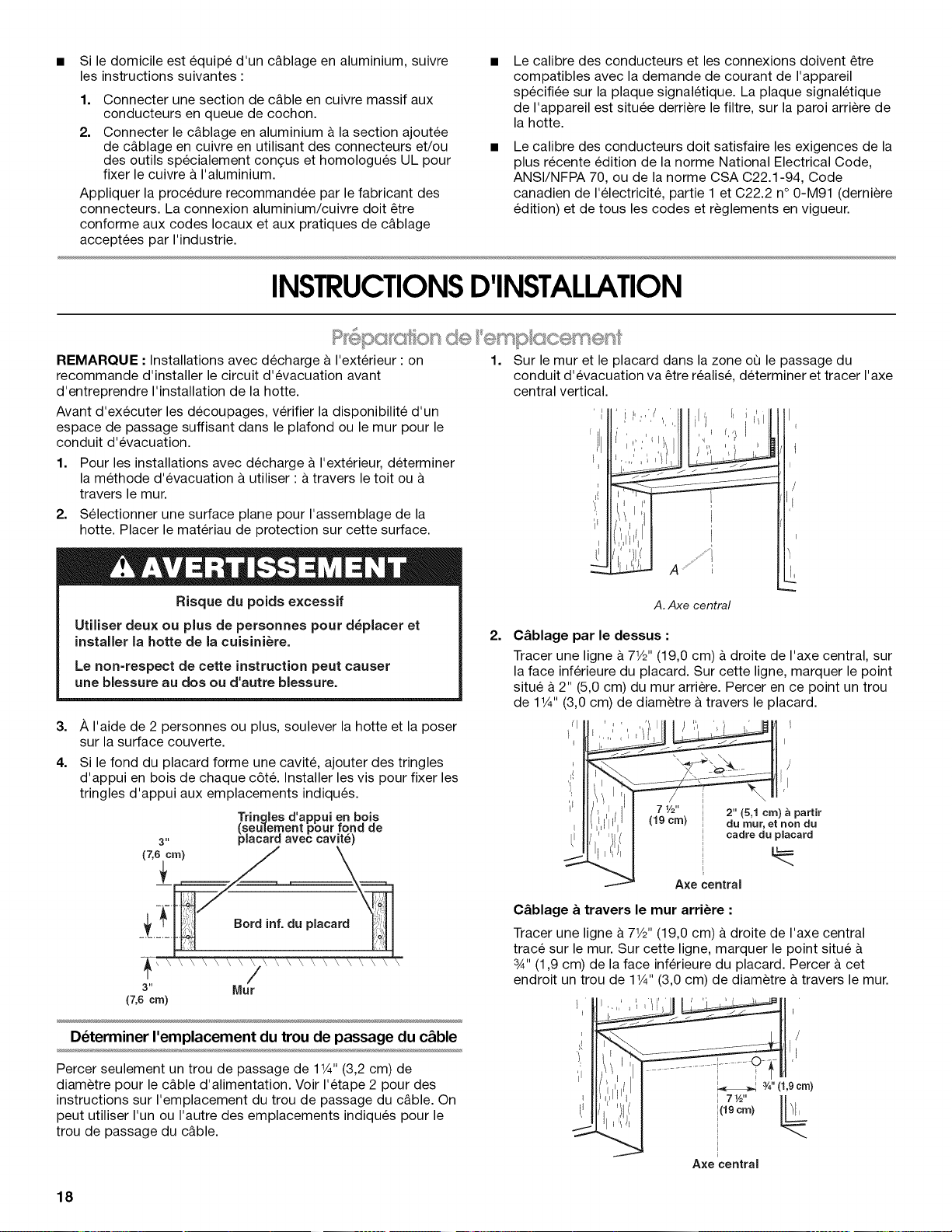 ■ Si le domicile est équipé d'un câblage en aluminium, suivre les instructions suivantes :

1. Connecter une section de câble en cuivre massif aux conducteurs en queue de cochon.

2. Connecter le câblage en aluminium à la section ajoutée de câblage en cuivre en utilisant des connecteurs et/ou des outils spécialement conçus et homologués UL pour fixer le cuivre à l'aluminium.

Appliquer la procédure recommandée par le fabricant des connecteurs. La connexion aluminium/cuivre doit être conforme aux codes locaux et aux pratiques de câblage acceptées par l'industrie.

■ Le calibre des conducteurs et les connexions doivent être compatibles avec la demande de courant de l'appareil spécifiée sur la plaque signalétique. La plaque signalétique de l'appareil est située derrière le filtre, sur la paroi arrière de la hotte.

■ Le calibre des conducteurs doit satisfaire les exigences de la plus récente édition de la norme National Electrical Code, ANSI/NFPA 70, ou de la norme CSA C22.1-94, Code canadien de l'électricité, partie 1 et C22.2 n° 0-M91 (dernière édition) et de tous les codes et règlements en vigueur.

INSTRUCTIONS D'INSTALLATION

Préparation de l'emplacement

REMARQUE : Installations avec décharge à l'extérieur : on recommande d'installer le circuit d'évacuation avant d'entreprendre l'installation de la hotte.

Avant d'exécuter les découpages, vérifier la disponibilité d'un espace de passage suffisant dans le plafond ou le mur pour le conduit d'évacuation.

1. Pour les installations avec décharge à l'extérieur, déterminer la méthode d'évacuation à utiliser : à travers le toit ou à travers le mur.

2. Sélectionner une surface plane pour l'assemblage de la hotte. Placer le matériau de protection sur cette surface.

AVERTISSEMENT

Risque du poids excessif

Utiliser deux ou plus de personnes pour déplacer et installer la hotte de la cuisinière.

Le non-respect de cette instruction peut causer une blessure au dos ou d'autre blessure.

3. À l'aide de 2 personnes ou plus, soulever la hotte et la poser sur la surface couverte.

4. Si le fond du placard forme une cavité, ajouter des tringles d'appui en bois de chaque côté. Installer les vis pour fixer les tringles d'appui aux emplacements indiqués.

Tringles d'appui en bois (seulement pour fond de placard avec cavité)
3" (7,6 cm)
Bord inf. du placard
3" (7,6 cm)
Mur

Déterminer l'emplacement du trou de passage du câble

Percer seulement un trou de passage de 1¼" (3,2 cm) de diamètre pour le câble d'alimentation. Voir l'étape 2 pour des instructions sur l'emplacement du trou de passage du câble. On peut utiliser l'un ou l'autre des emplacements indiqués pour le trou de passage du câble.

1. Sur le mur et le placard dans la zone où le passage du conduit d'évacuation va être réalisé, déterminer et tracer l'axe central vertical.

A
A. Axe central

2. Câblage par le dessus :

Tracer une ligne à 7½" (19,0 cm) à droite de l'axe central, sur la face inférieure du placard. Sur cette ligne, marquer le point situé à 2" (5,0 cm) du mur arrière. Percer en ce point un trou de 1¼" (3,0 cm) de diamètre à travers le placard.

7 ½" (19 cm)
2" (5,1 cm) à partir du mur, et non du cadre du placard
Axe central

Câblage à travers le mur arrière :

Tracer une ligne à 7½" (19,0 cm) à droite de l'axe central tracé sur le mur. Sur cette ligne, marquer le point situé à ¾" (1,9 cm) de la face inférieure du placard. Percer à cet endroit un trou de 1¼" (3,0 cm) de diamètre à travers le mur.

¾" (1,9 cm)
7 ½" (19 cm)
Axe central

18